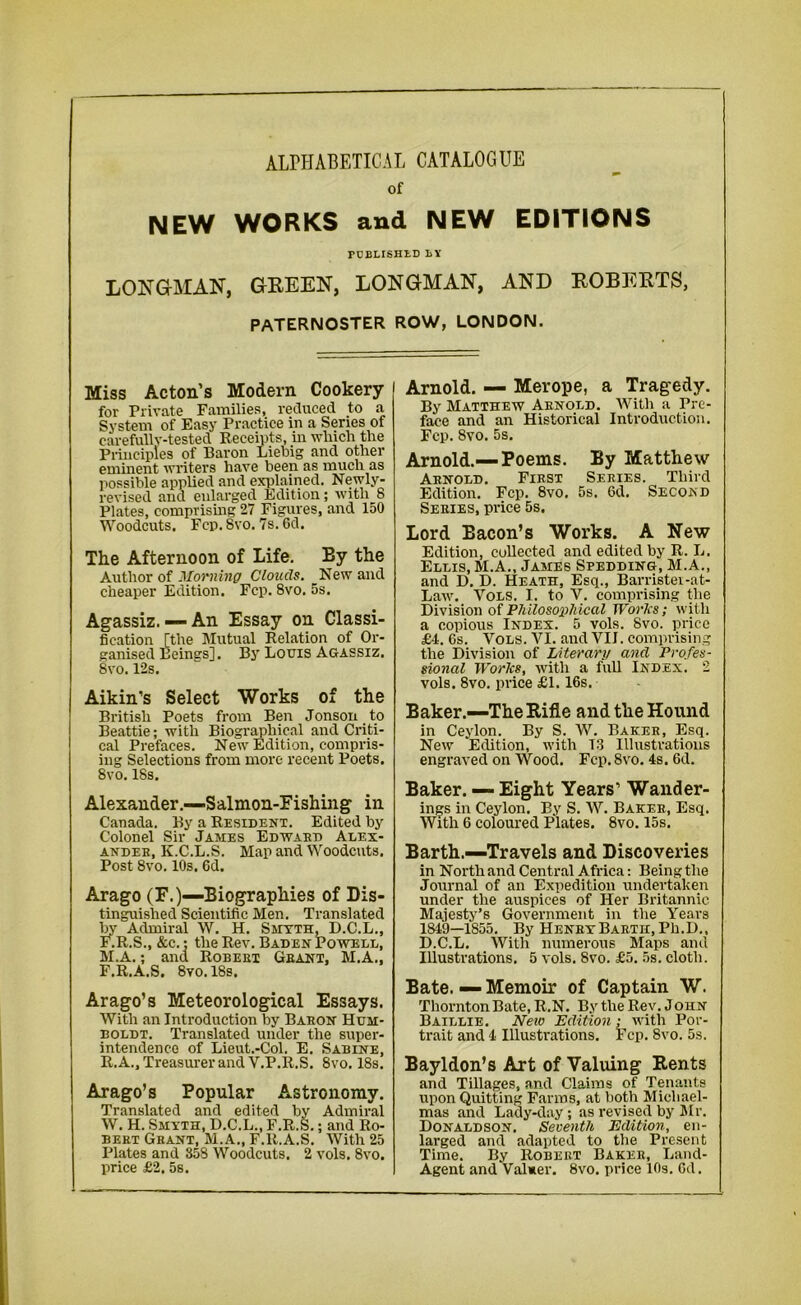 ALPHABETICAL CATALOGUE

of

NEW WORKS and NEW EDITIONS

PUBLISHED BY

LONGMAN, GREEN, LONGMAN, AND ROBERTS,

PATERNOSTER ROW, LONDON.

Miss Acton's Modern Cookery for Private Families, reduced to a System of Easy Practice in a Series of carefully-tested Receipts, in which the Principles of Baron Liebig and other eminent writers have been as much as possible applied and explained. Newly-revised and enlarged Edition; with 8 Plates, comprising 27 Figures, and 150 Woodcuts. Fcp. 8vo. 7s. 6d.

The Afternoon of Life. By the Author of Morning Clouds. New and cheaper Edition. Fcp. 8vo. 5s.

Agassiz. — An Essay on Classification [the Mutual Relation of Organised Beings]. By Louis Agassiz. 8vo. 12s.

Aikin's Select Works of the British Poets from Ben Jonson to Beattie; with Biographical and Critical Prefaces. New Edition, comprising Selections from more recent Poets. 8vo. 18s.

Alexander.—Salmon-Fishing in Canada. By a Resident. Edited by Colonel Sir James Edward Alexander, K.C.L.S. Map and Woodcuts. Post 8vo. 10s. 6d.

Arago (F.)—Biographies of Distinguished Scientific Men. Translated by Admiral W. H. Smyth, D.C.L., F.R.S., &c.; the Rev. Baden Powell, M.A.; and Robert Grant, M.A., F.R.A.S. 8vo. 18s.

Arago's Meteorological Essays. With an Introduction by Baron Humboldt. Translated under the superintendence of Lieut.-Col. E. Sabine, R.A., Treasurer and V.P.R.S. 8vo. 18s.

Arago's Popular Astronomy. Translated and edited by Admiral W. H. Smyth, D.C.L., F.R.S.; and Robert Grant, M.A., F.R.A.S. With 25 Plates and 358 Woodcuts. 2 vols. 8vo. price £2. 5s.

Arnold. — Merope, a Tragedy. By Matthew Arnold. With a Preface and an Historical Introduction. Fcp. 8vo. 5s.

Arnold.—Poems. By Matthew Arnold. First Series. Third Edition. Fcp. 8vo. 5s. 6d. Second Series, price 5s.

Lord Bacon's Works. A New Edition, collected and edited by R. L. Ellis, M.A., James Spedding, M.A., and D. D. Heath, Esq., Barrister-at-Law. Vols. I. to V. comprising the Division of Philosophical Works; with a copious Index. 5 vols. 8vo. price £4. 6s. Vols. VI. and VII. comprising the Division of Literary and Professional Works, with a full Index. 2 vols. 8vo. price £1. 16s.

Baker.—The Rifle and the Hound in Ceylon. By S. W. Baker, Esq. New Edition, with 13 Illustrations engraved on Wood. Fcp. 8vo. 4s. 6d.

Baker. — Eight Years' Wanderings in Ceylon. By S. W. Baker, Esq. With 6 coloured Plates. 8vo. 15s.

Barth.—Travels and Discoveries in North and Central Africa: Being the Journal of an Expedition undertaken under the auspices of Her Britannic Majesty's Government in the Years 1849—1855. By Henry Barth, Ph.D., D.C.L. With numerous Maps and Illustrations. 5 vols. 8vo. £5. 5s. cloth.

Bate. — Memoir of Captain W. Thornton Bate, R.N. By the Rev. John Baillie. New Edition; with Portrait and 4 Illustrations. Fcp. 8vo. 5s.

Bayldon's Art of Valuing Rents and Tillages, and Claims of Tenants upon Quitting Farms, at both Michaelmas and Lady-day; as revised by Mr. Donaldson. Seventh Edition, enlarged and adapted to the Present Time. By Robert Baker, Land-Agent and Valuer. 8vo. price 10s. 6d.